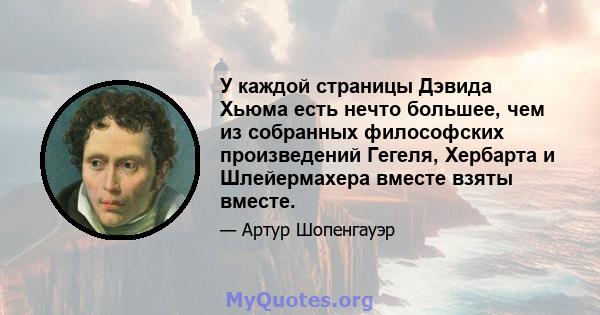 У каждой страницы Дэвида Хьюма есть нечто большее, чем из собранных философских произведений Гегеля, Хербарта и Шлейермахера вместе взяты вместе.

— Артур Шопенгауэр

MyQuotes.org